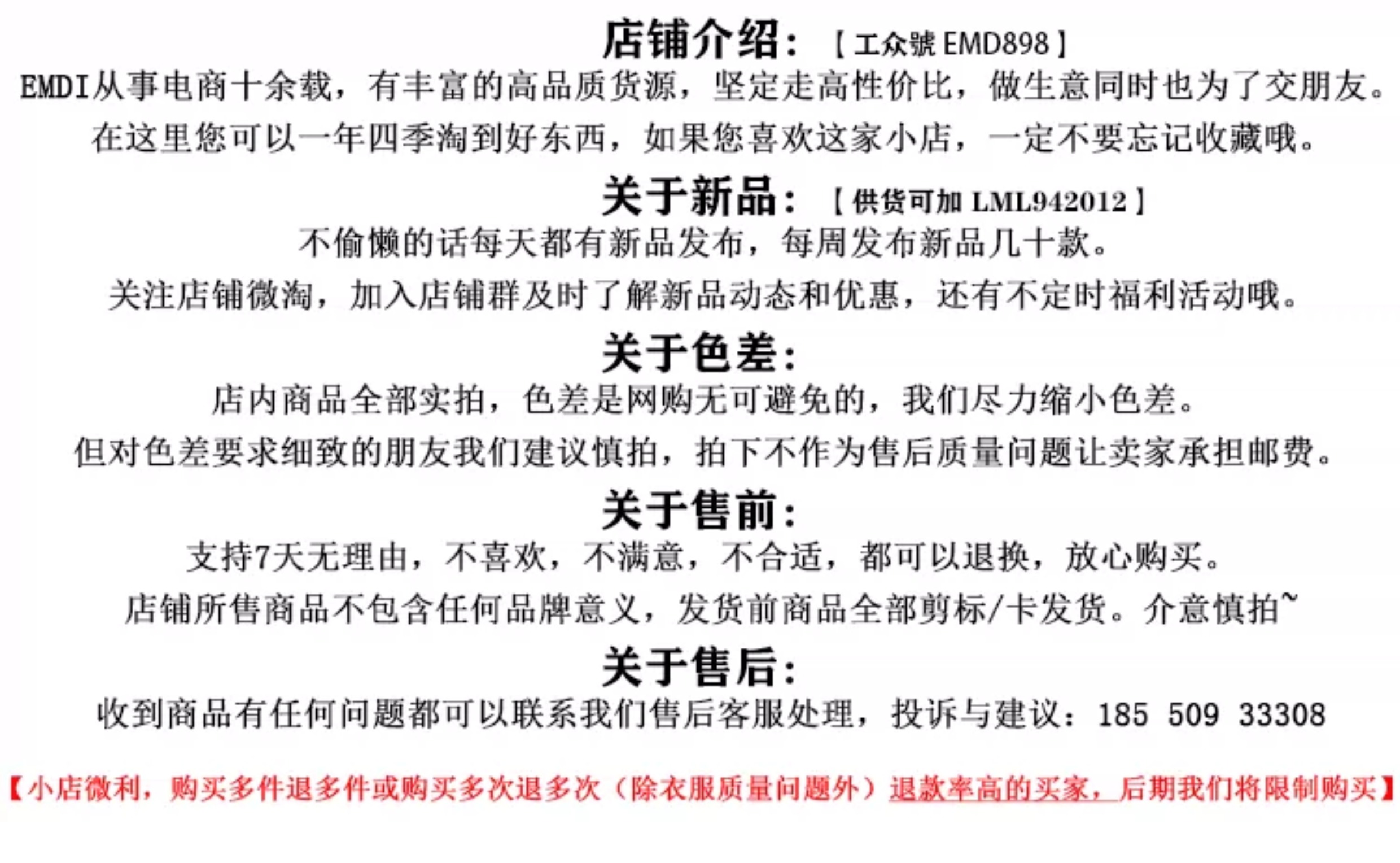 店铺介绍：【工众號 EMD898】
EMDI从事电商十余载，有丰富的高品质货源，坚定走高性价比，做生意同时也为了交朋友。
在这里您可以一年四季淘到好东西，如果您喜欢这家小店，一定不要忘记收藏哦。

关于新品：【供货可加 LML942012】
不偷懒的话每天都有新品发布，每周发布新品几十款。
关注店铺微淘，加入店铺群及时了解新品动态和优惠，还有不定时福利活动哦。

关于色差：
店内商品全部实拍，色差是网购无可避免的，我们尽力缩小色差。
但对色差要求细致的朋友我们建议慎拍，拍下不作为售后质量问题让卖家承担邮费。

关于售前：
支持7天无理由，不喜欢，不满意，不合适，都可以退换，放心购买。
店铺所售商品不包含任何品牌意义，发货前商品全部剪标/卡发货。介意慎拍~

关于售后：
收到商品有任何问题都可以联系我们售后客服处理，投诉与建议：185 509 33308

【小店微利，购买多件退多件或购买多次退多次（除衣服质量问题外）退款率高的买家，后期我们将限制购买】